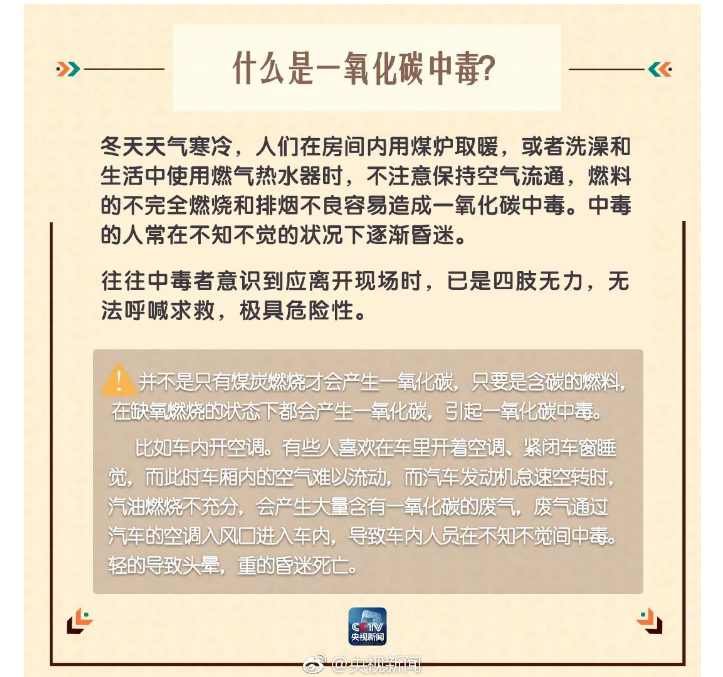 什么是一氧化碳中毒?

冬天天气寒冷，人们在房间内用煤炉取暖，或者洗澡和生活中使用燃气热水器时，不注意保持空气流通，燃料的不完全燃烧和排烟不良容易造成一氧化碳中毒。中毒的人常在不知不觉的状况下逐渐昏迷。

往往中毒者意识到应离开现场时，已是四肢无力，无法呼喊求救，极具危险性。

并不是只有煤炭燃烧才会产生一氧化碳，只要是含碳的燃料，在缺氧燃烧的状态下都会产生一氧化碳，引起一氧化碳中毒。

比如车内开空调。有些人喜欢在车里开着空调、紧闭车窗睡觉，而此时车厢内的空气难以流动，而汽车发动机怠速空转时，汽油燃烧不充分，会产生大量含有一氧化碳的废气，废气通过汽车的空调入风口进入车内，导致车内人员在不知不觉间中毒。轻的导致头晕，重的昏迷死亡。

CCTV 央视新闻

@央视新闻